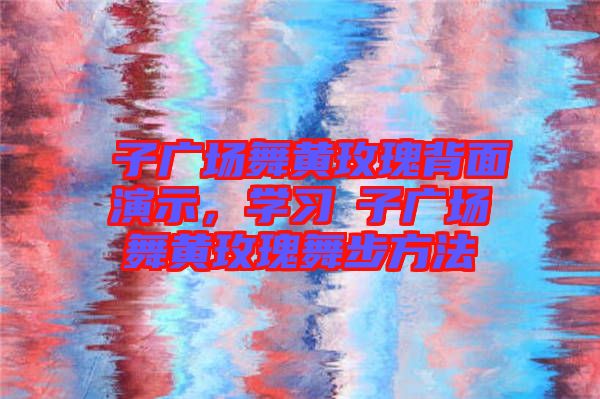 子广场舞黄玫瑰背面演示，学习 子广场舞黄玫瑰舞步方法